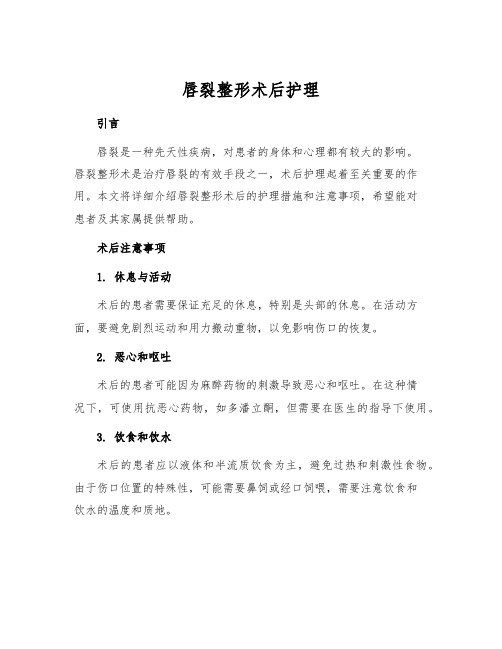 唇裂整形术后护理

引言

唇裂是一种先天性疾病，对患者的身体和心理都有较大的影响。唇裂整形术是治疗唇裂的有效手段之一，术后护理起着至关重要的作用。本文将详细介绍唇裂整形术后的护理措施和注意事项，希望能对患者及其家属提供帮助。

术后注意事项

1. 休息与活动

术后的患者需要保证充足的休息，特别是头部的休息。在活动方面，要避免剧烈运动和用力搬动重物，以免影响伤口的恢复。

2. 恶心和呕吐

术后的患者可能因为麻醉药物的刺激导致恶心和呕吐。在这种情况下，可使用抗恶心药物，如多潘立酮，但需要在医生的指导下使用。

3. 饮食和饮水

术后的患者应以液体和半流质饮食为主，避免过热和刺激性食物。由于伤口位置的特殊性，可能需要鼻饲或经口饲喂，需要注意饮食和饮水的温度和质地。